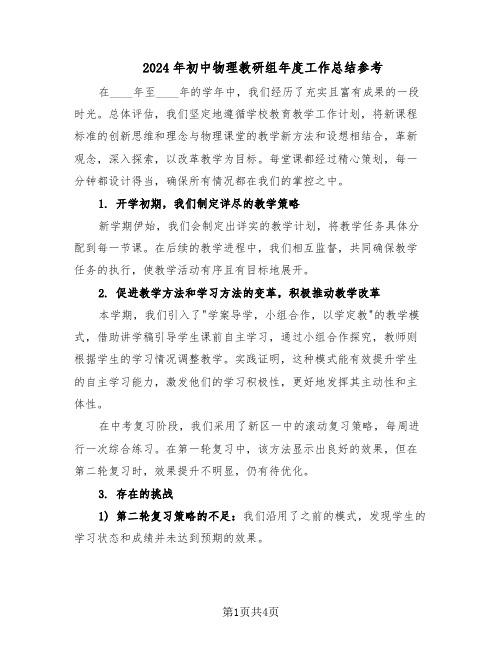 2024年初中物理教研组年度工作总结参考

在____年至____年的学年中，我们经历了充实且富有成果的一段时光。总体评估，我们坚定地遵循学校教育教学工作计划，将新课程标准的创新思维和理念与物理课堂的教学新方法和设想相结合，革新观念，深入探索，以改革教学为目标。每堂课都经过精心策划，每一分钟都设计得当，确保所有情况都在我们的掌控之中。

1. 开学初期，我们制定详尽的教学策略

新学期伊始，我们会制定出详实的教学计划，将教学任务具体分配到每一节课。在后续的教学进程中，我们相互监督，共同确保教学任务的执行，使教学活动有序且有目标地展开。

2. 促进教学方法和学习方法的变革，积极推动教学改革

本学期，我们引入了"学案导学，小组合作，以学定教"的教学模式，借助讲学稿引导学生课前自主学习，通过小组合作探究，教师则根据学生的学习情况调整教学。实践证明，这种模式能有效提升学生的自主学习能力，激发他们的学习积极性，更好地发挥其主动性和主体性。

在中考复习阶段，我们采用了新区一中的滚动复习策略，每周进行一次综合练习。在第一轮复习中，该方法显示出良好的效果，但在第二轮复习时，效果提升不明显，仍有待优化。

3. 存在的挑战

1) 第二轮复习策略的不足：我们沿用了之前的模式，发现学生的学习状态和成绩并未达到预期的效果。

第1页共4页